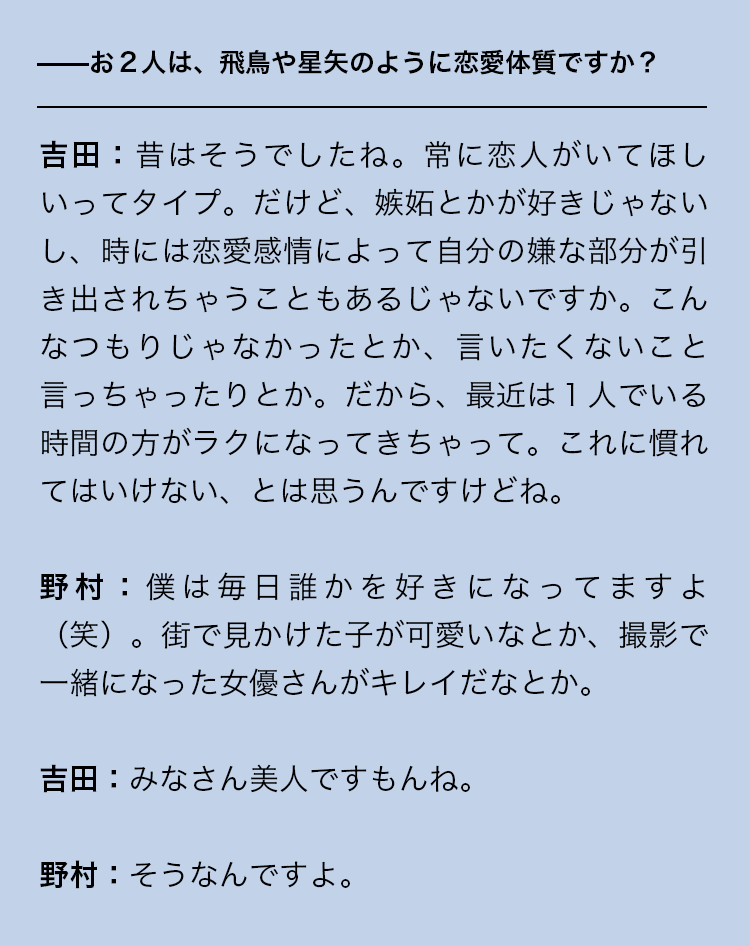 ——お２人は、飛鳥や星矢のように恋愛体質ですか？

吉田：昔はそうでしたね。常に恋人がいてほしいってタイプ。だけど、嫉妬とかが好きじゃないし、時には恋愛感情によって自分の嫌な部分が引き出されちゃうこともあるじゃないですか。こんなつもりじゃなかったとか、言いたくないこと言っちゃったりとか。だから、最近は１人でいる時間の方がラクになってきちゃって。これに慣れてはいけない、とは思うんですけどね。

野村：僕は毎日誰かを好きになってますよ（笑）。街で見かけた子が可愛いなとか、撮影で一緒になった女優さんがキレイだなとか。

吉田：みなさん美人ですもんね。

野村：そうなんですよ。